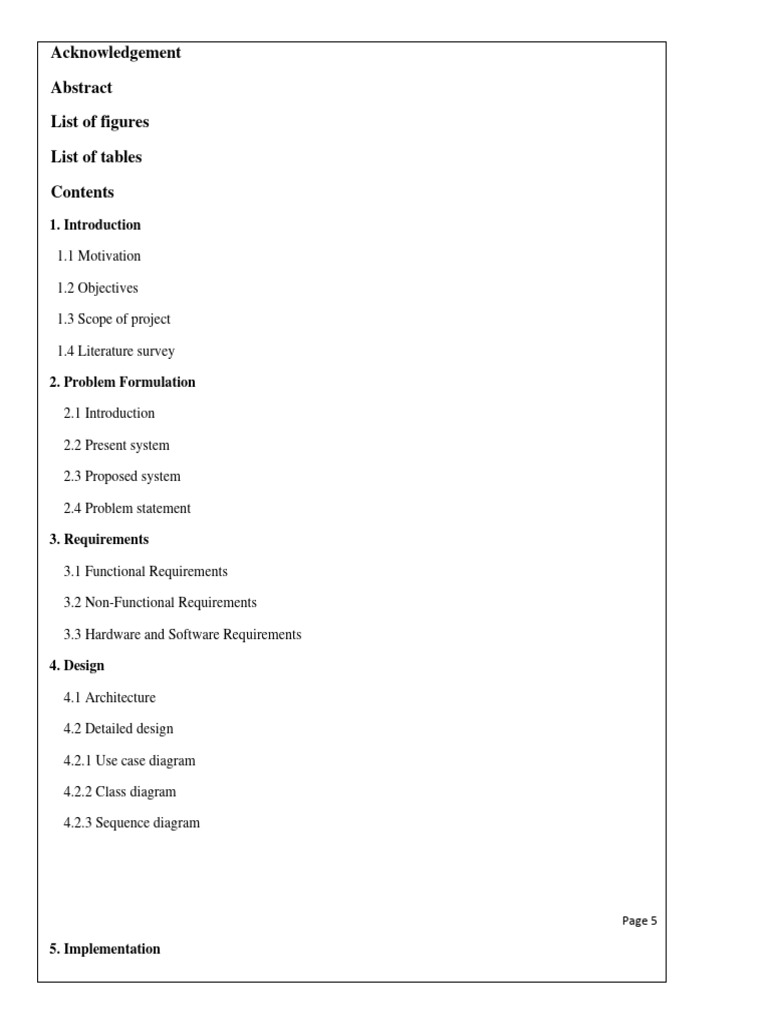 Acknowledgement

Abstract

List of figures

List of tables

Contents

1. Introduction

1.1 Motivation

1.2 Objectives

1.3 Scope of project

1.4 Literature survey

2. Problem Formulation

2.1 Introduction

2.2 Present system

2.3 Proposed system

2.4 Problem statement

3. Requirements

3.1 Functional Requirements

3.2 Non-Functional Requirements

3.3 Hardware and Software Requirements

4. Design

4.1 Architecture

4.2 Detailed design

4.2.1 Use case diagram

4.2.2 Class diagram

4.2.3 Sequence diagram

Page 5

5. Implementation